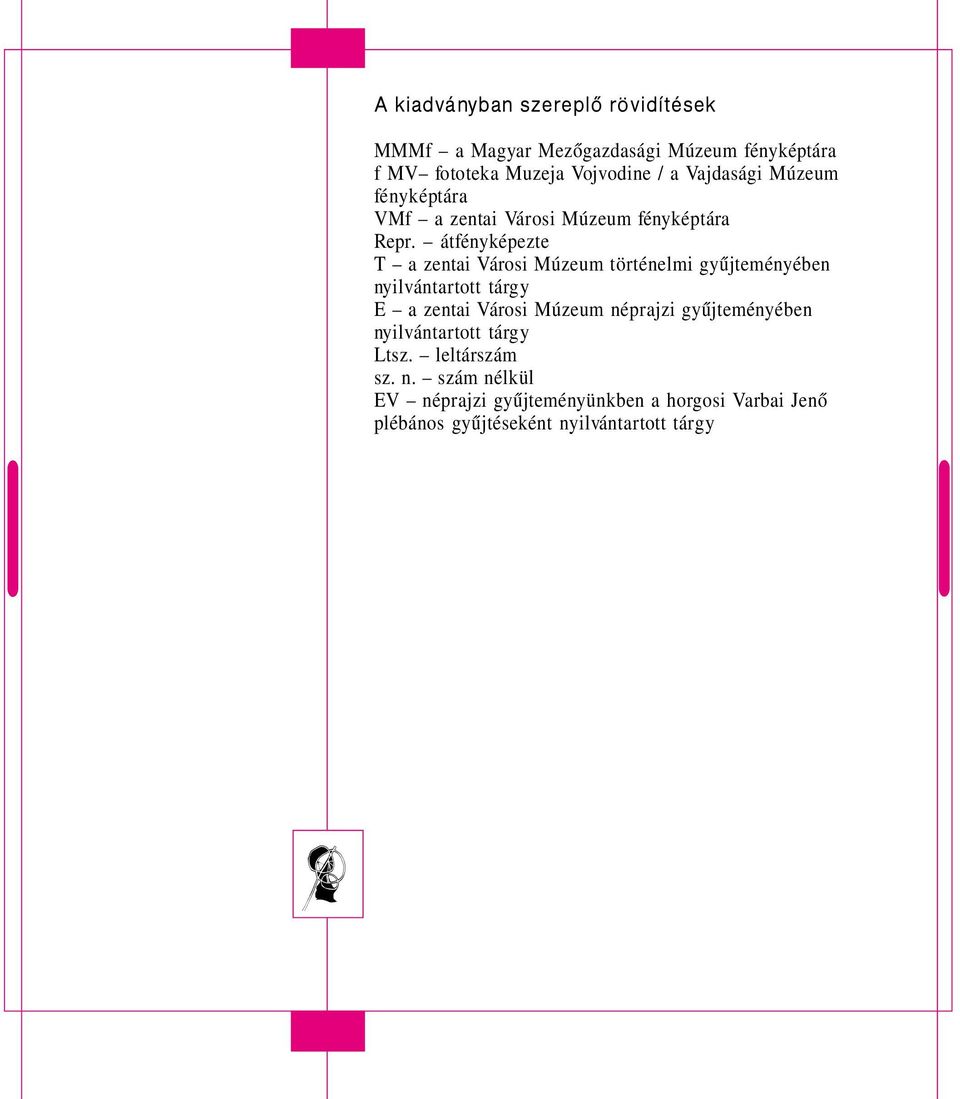 A kiadványban szereplő rövidítések

MMMf – a Magyar Mezőgazdasági Múzeum fényképtára
f MV– fototeka Muzeja Vojvodine / a Vajdasági Múzeum fényképtára
VMf – a zentai Városi Múzeum fényképtára
Repr. – átfényképezte
T – a zentai Városi Múzeum történelmi gyűjteményében nyilvántartott tárgy
E – a zentai Városi Múzeum néprajzi gyűjteményében nyilvántartott tárgy
Ltsz. – leltárszám
sz. n. – szám nélkül
EV – néprajzi gyűjteményünkben a horgosi Varbai Jenő plébános gyűjtéseként nyilvántartott tárgy